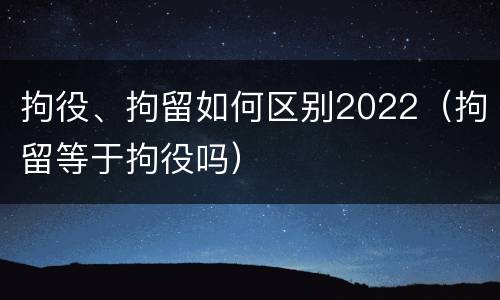 拘役、拘留如何区别2022（拘留等于拘役吗）